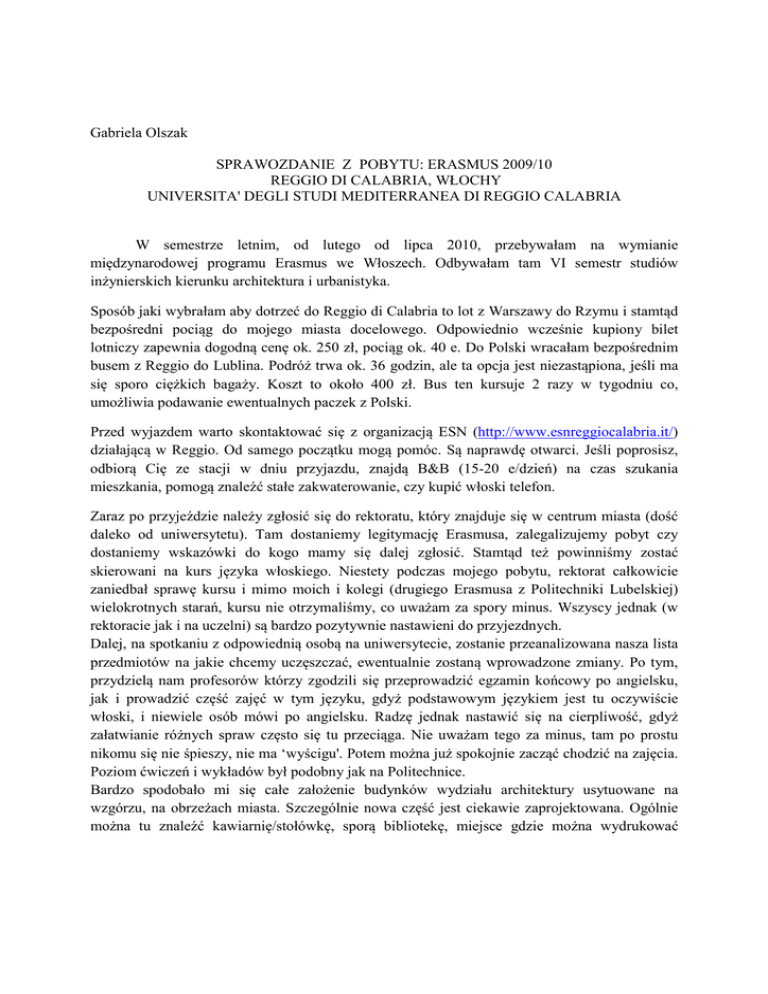 Gabriela Olszak

SPRAWOZDANIE Z POBYTU: ERASMUS 2009/10
REGGIO DI CALABRIA, WŁOCHY
UNIVERSITA' DEGLI STUDI MEDITERRANEA DI REGGIO CALABRIA

W semestrze letnim, od lutego od lipca 2010, przebywałam na wymianie międzynarodowej programu Erasmus we Włoszech. Odbywałam tam VI semestr studiów inżynierskich kierunku architektura i urbanistyka.

Sposób jaki wybrałam aby dotrzeć do Reggio di Calabria to lot z Warszawy do Rzymu i stamtąd bezpośredni pociąg do mojego miasta docelowego. Odpowiednio wcześnie kupiony bilet lotniczy zapewnia dogodną cenę ok. 250 zł, pociąg ok. 40 e. Do Polski wracałam bezpośrednim busem z Reggio do Lublina. Podróż trwa ok. 36 godzin, ale ta opcja jest niezastąpiona, jeśli ma się sporo ciężkich bagaży. Koszt to około 400 zł. Bus ten kursuje 2 razy w tygodniu co, umożliwia podawanie ewentualnych paczek z Polski.

Przed wyjazdem warto skontaktować się z organizacją ESN (http://www.esnreggiocalabria.it/) działającą w Reggio. Od samego początku mogą pomóc. Są naprawdę otwarci. Jeśli poprosisz, odbiorą Cię ze stacji w dniu przyjazdu, znajdą B&B (15-20 e/dzień) na czas szukania mieszkania, pomogą znaleźć stałe zakwaterowanie, czy kupić włoski telefon.

Zaraz po przyjeździe należy zgłosić się do rektoratu, który znajduje się w centrum miasta (dość daleko od uniwersytetu). Tam dostaniemy legitymację Erasmusa, zalegalizujemy pobyt czy dostaniemy wskazówki do kogo mamy się dalej zgłosić. Stamtąd też powinniśmy zostać skierowani na kurs języka włoskiego. Niestety podczas mojego pobytu, rektorat całkowicie zaniedbał sprawę kursu i mimo moich i kolegi (drugiego Erasmusa z Politechniki Lubelskiej) wielokrotnych starań, kursu nie otrzymaliśmy, co uważam za spory minus. Wszyscy jednak (w rektoracie jak i na uczelni) są bardzo pozytywnie nastawieni do przyjezdnych.
Dalej, na spotkaniu z odpowiednią osobą na uniwersytecie, zostanie przeanalizowana nasza lista przedmiotów na jakie chcemy uczęszczać, ewentualnie zostaną wprowadzone zmiany. Po tym, przydzielą nam profesorów którzy zgodzili się przeprowadzić egzamin końcowy po angielsku, jak i prowadzić część zajęć w tym języku, gdyż podstawowym językiem jest tu oczywiście włoski, i niewiele osób mówi po angielsku. Radzę jednak nastawić się na cierpliwość, gdyż załatwianie różnych spraw często się tu przeciąga. Nie uważam tego za minus, tam po prostu nikomu się nie śpieszy, nie ma 'wyścigu'. Potem można już spokojnie zacząć chodzić na zajęcia. Poziom ćwiczeń i wykładów był podobny jak na Politechnice.
Bardzo spodobało mi się całe założenie budynków wydziału architektury usytuowane na wzgórzu, na obrzeżach miasta. Szczególnie nowa część jest ciekawie zaprojektowana. Ogólnie można tu znaleźć kawiarnię/stołówkę, sporą bibliotekę, miejsce gdzie można wydrukować